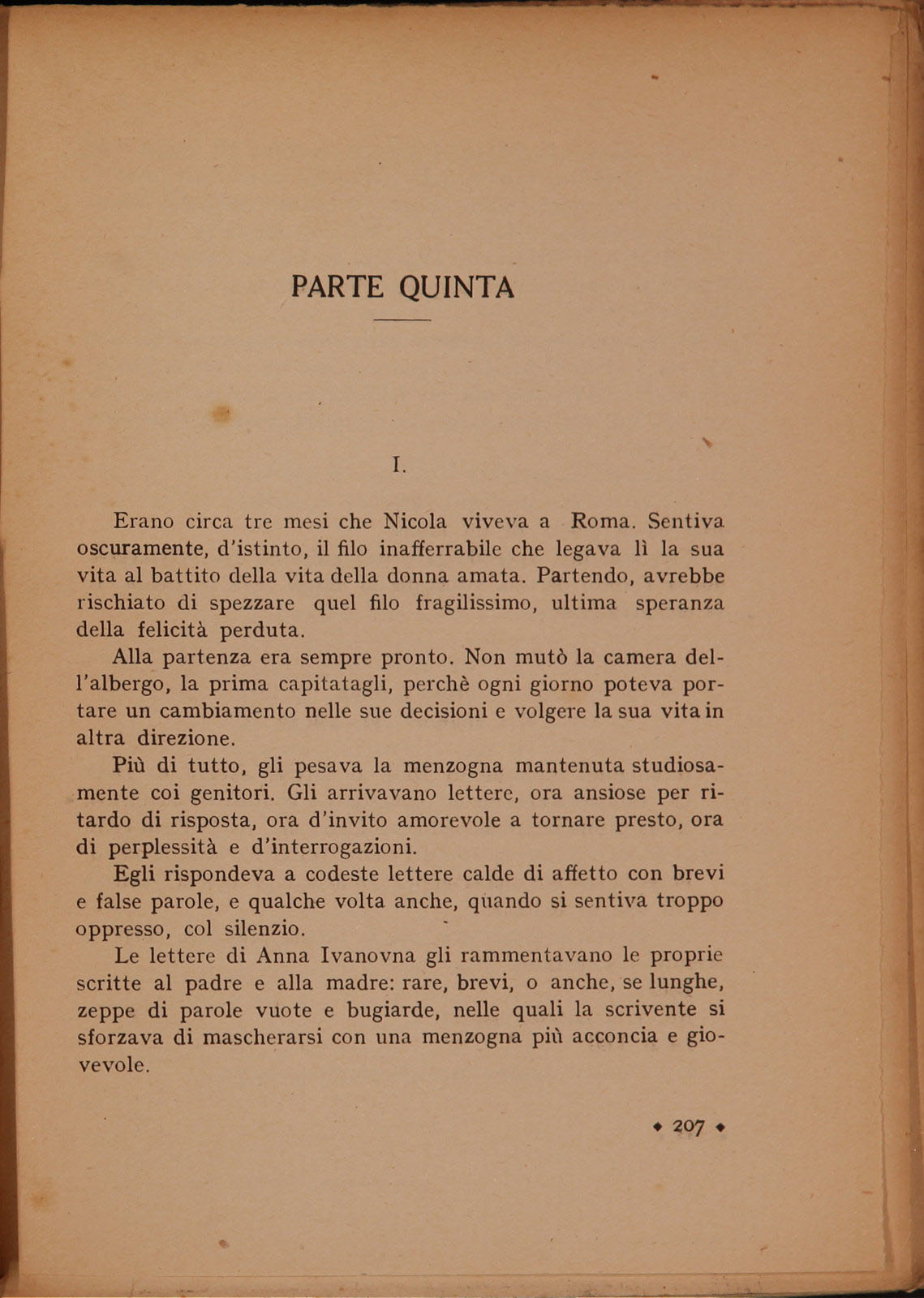 PARTE QUINTA

I.

Erano circa tre mesi che Nicola viveva a Roma. Sentiva oscuramente, d'istinto, il filo inafferrabile che legava lì la sua vita al battito della vita della donna amata. Partendo, avrebbe rischiato di spezzare quel filo fragilissimo, ultima speranza della felicità perduta.

Alla partenza era sempre pronto. Non mutò la camera dell'albergo, la prima capitatagli, perchè ogni giorno poteva portare un cambiamento nelle sue decisioni e volgere la sua vita in altra direzione.

Più di tutto, gli pesava la menzogna mantenuta studiosamente coi genitori. Gli arrivavano lettere, ora ansiose per ritardo di risposta, ora d'invito amorevole a tornare presto, ora di perplessità e d'interrogazioni.

Egli rispondeva a codeste lettere calde di affetto con brevi e false parole, e qualche volta anche, quando si sentiva troppo oppresso, col silenzio.

Le lettere di Anna Ivanovna gli rammentavano le proprie scritte al padre e alla madre: rare, brevi, o anche, se lunghe, zeppe di parole vuote e bugiarde, nelle quali la scrivente si sforzava di mascherarsi con una menzogna più acconcia e giovevole.

◆ 207 ◆